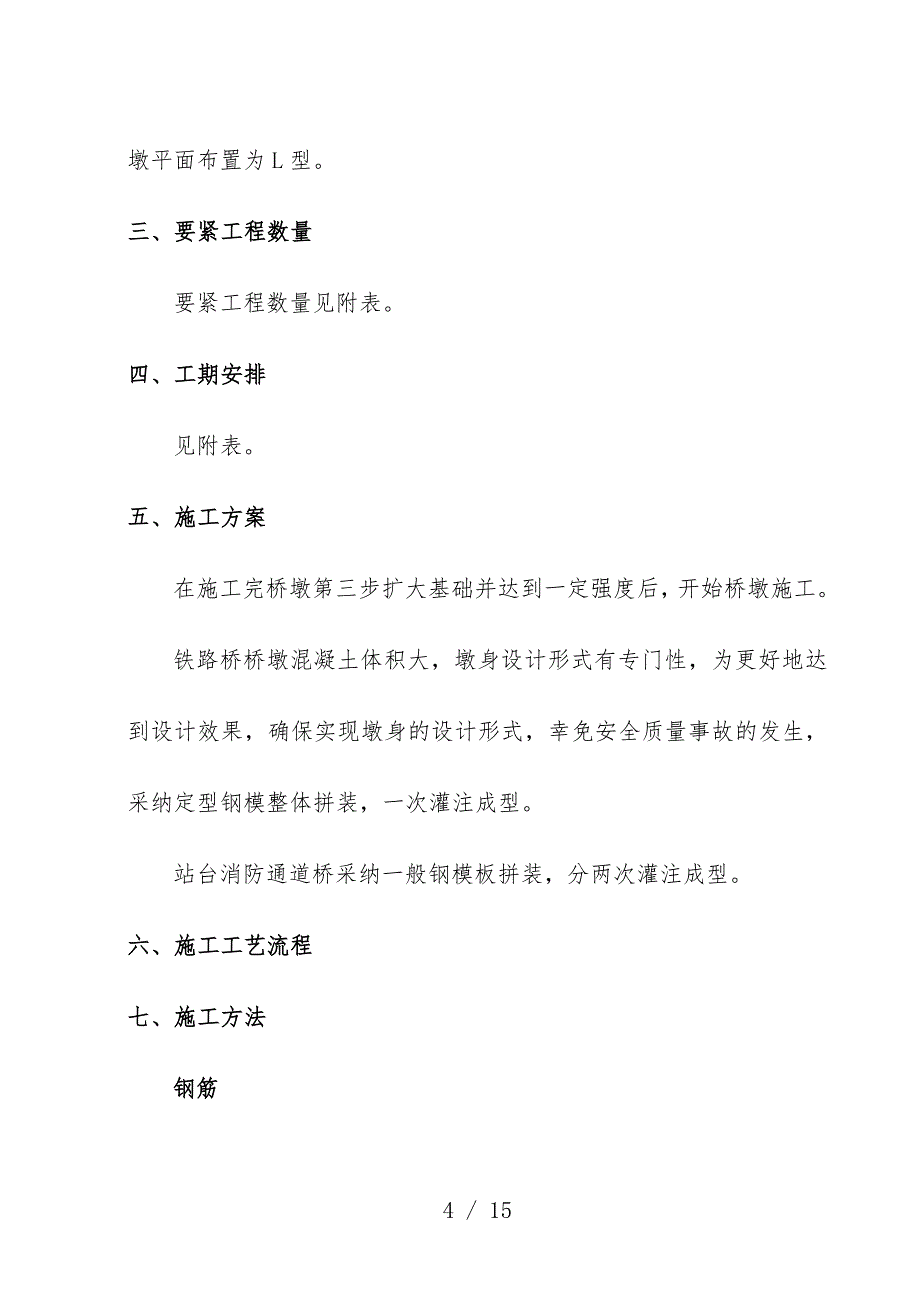 墩平面布置为 L 型。

三、要紧工程数量

要紧工程数量见附表。

四、工期安排

见附表。

五、施工方案

在施工完桥墩第三步扩大基础并达到一定强度后，开始桥墩施工。

铁路桥桥墩混凝土体积大，墩身设计形式有专门性，为更好地达到设计效果，确保实现墩身的设计形式，幸免安全质量事故的发生，采纳定型钢模整体拼装，一次灌注成型。

站台消防通道桥采纳一般钢模板拼装，分两次灌注成型。

六、施工工艺流程

七、施工方法

钢筋

4 / 15